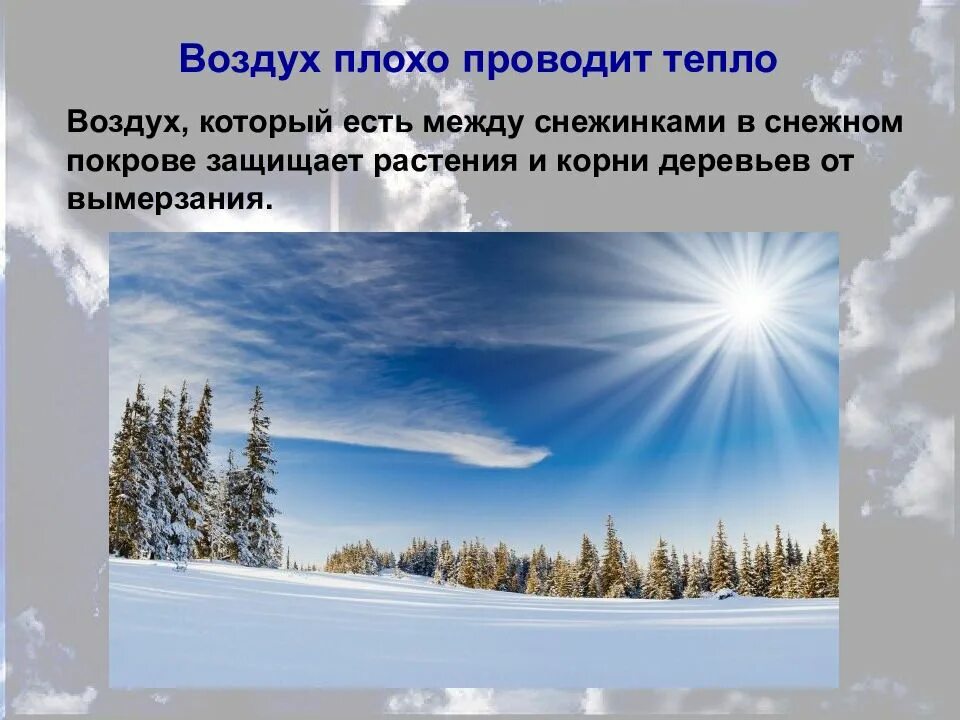 Воздух плохо проводит тепло

Воздух, который есть между снежинками в снежном покрове защищает растения и корни деревьев от вымерзания.